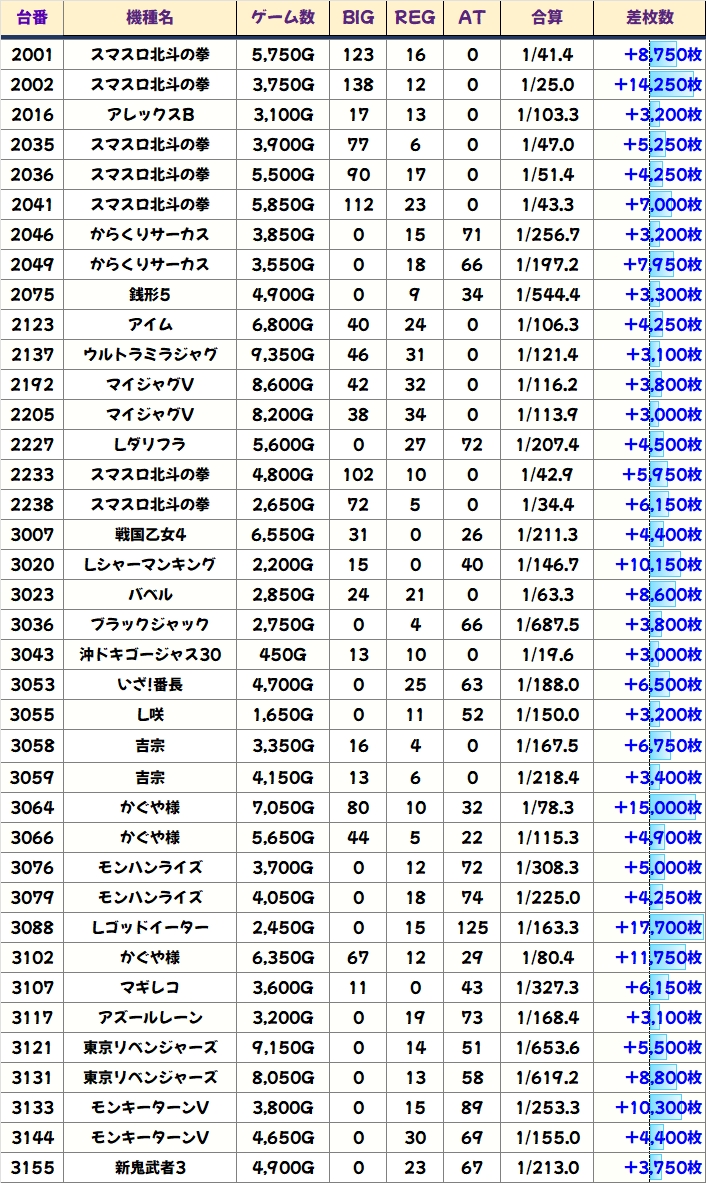 | 台番 | 機種名 | ゲーム数 | BIG | REG | AT | 合算 | 差枚数 |
|---|---|---|---|---|---|---|---|
| 2001 | スマスロ北斗の拳 | 5,750G | 123 | 16 | 0 | 1/41.4 | +8,750枚 |
| 2002 | スマスロ北斗の拳 | 3,750G | 138 | 12 | 0 | 1/25.0 | +14,250枚 |
| 2016 | アレックスB | 3,100G | 17 | 13 | 0 | 1/103.3 | +3,200枚 |
| 2035 | スマスロ北斗の拳 | 3,900G | 77 | 6 | 0 | 1/47.0 | +5,250枚 |
| 2036 | スマスロ北斗の拳 | 5,500G | 90 | 17 | 0 | 1/51.4 | +4,250枚 |
| 2041 | スマスロ北斗の拳 | 5,850G | 112 | 23 | 0 | 1/43.3 | +7,000枚 |
| 2046 | からくりサーカス | 3,850G | 0 | 15 | 71 | 1/256.7 | +3,200枚 |
| 2049 | からくりサーカス | 3,550G | 0 | 18 | 66 | 1/197.2 | +7,950枚 |
| 2075 | 銭形5 | 4,900G | 0 | 9 | 34 | 1/544.4 | +3,300枚 |
| 2123 | アイム | 6,800G | 40 | 24 | 0 | 1/106.3 | +4,250枚 |
| 2137 | ウルトラミラジャグ | 9,350G | 46 | 31 | 0 | 1/121.4 | +3,100枚 |
| 2192 | マイジャグV | 8,600G | 42 | 32 | 0 | 1/116.2 | +3,800枚 |
| 2205 | マイジャグV | 8,200G | 38 | 34 | 0 | 1/113.9 | +3,000枚 |
| 2227 | Lダリフラ | 5,600G | 0 | 27 | 72 | 1/207.4 | +4,500枚 |
| 2233 | スマスロ北斗の拳 | 4,800G | 102 | 10 | 0 | 1/42.9 | +5,950枚 |
| 2238 | スマスロ北斗の拳 | 2,650G | 72 | 5 | 0 | 1/34.4 | +6,150枚 |
| 3007 | 戦国乙女4 | 6,550G | 31 | 0 | 26 | 1/211.3 | +4,400枚 |
| 3020 | Lシャーマンキング | 2,200G | 15 | 0 | 40 | 1/146.7 | +10,150枚 |
| 3023 | バベル | 2,850G | 24 | 21 | 0 | 1/63.3 | +8,600枚 |
| 3036 | ブラックジャック | 2,750G | 0 | 4 | 66 | 1/687.5 | +3,800枚 |
| 3043 | 沖ドキゴージャス30 | 450G | 13 | 10 | 0 | 1/19.6 | +3,000枚 |
| 3053 | いざ!番長 | 4,700G | 0 | 25 | 63 | 1/188.0 | +6,500枚 |
| 3055 | L咲 | 1,650G | 0 | 11 | 52 | 1/150.0 | +3,200枚 |
| 3058 | 吉宗 | 3,350G | 16 | 4 | 0 | 1/167.5 | +6,750枚 |
| 3059 | 吉宗 | 4,150G | 13 | 6 | 0 | 1/218.4 | +3,400枚 |
| 3064 | かぐや様 | 7,050G | 80 | 10 | 32 | 1/78.3 | +15,000枚 |
| 3066 | かぐや様 | 5,650G | 44 | 5 | 22 | 1/115.3 | +4,900枚 |
| 3076 | モンハンライズ | 3,700G | 0 | 12 | 72 | 1/308.3 | +5,000枚 |
| 3079 | モンハンライズ | 4,050G | 0 | 18 | 74 | 1/225.0 | +4,250枚 |
| 3088 | Lゴッドイーター | 2,450G | 0 | 15 | 125 | 1/163.3 | +17,700枚 |
| 3102 | かぐや様 | 6,350G | 67 | 12 | 29 | 1/80.4 | +11,750枚 |
| 3107 | マギレコ | 3,600G | 11 | 0 | 43 | 1/327.3 | +6,150枚 |
| 3117 | アズールレーン | 3,200G | 0 | 19 | 73 | 1/168.4 | +3,100枚 |
| 3121 | 東京リベンジャーズ | 9,150G | 0 | 14 | 51 | 1/653.6 | +5,500枚 |
| 3131 | 東京リベンジャーズ | 8,050G | 0 | 13 | 58 | 1/619.2 | +8,800枚 |
| 3133 | モンキーターンV | 3,800G | 0 | 15 | 89 | 1/253.3 | +10,300枚 |
| 3144 | モンキーターンV | 4,650G | 0 | 30 | 69 | 1/155.0 | +4,400枚 |
| 3155 | 新鬼武者3 | 4,900G | 0 | 23 | 67 | 1/213.0 | +3,750枚 |